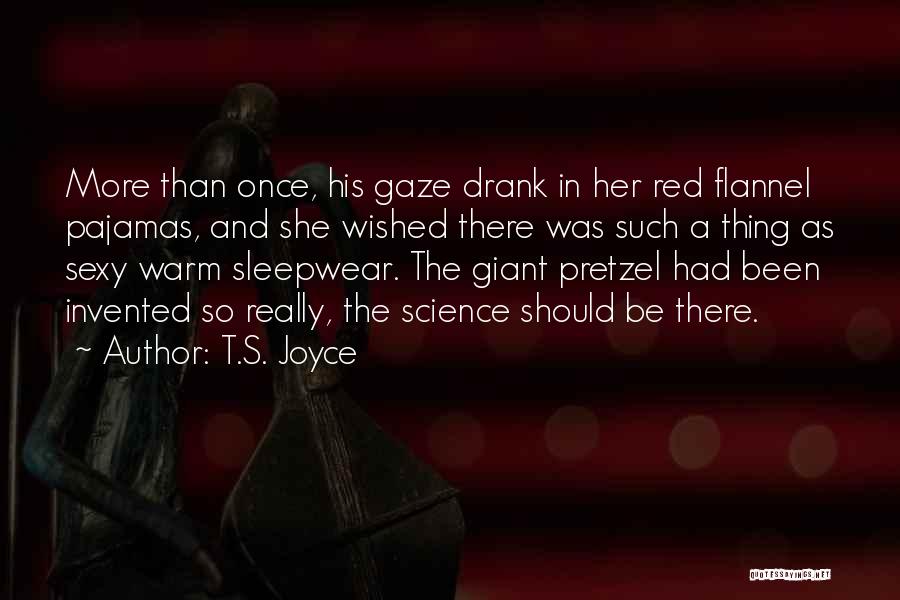 More than once, his gaze drank in her red flannel pajamas, and she wished there was such a thing as sexy warm sleepwear. The giant pretzel had been invented so really, the science should be there.
~ Author: T.S. Joyce

QUOTESSAYINGS.NET